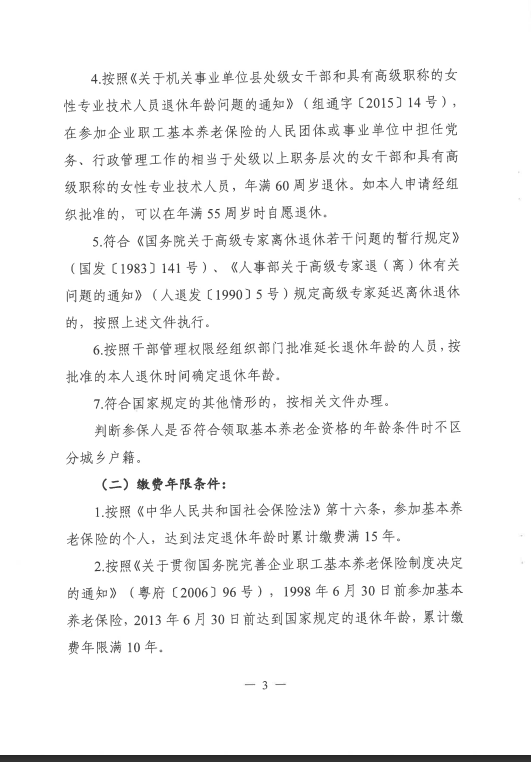 4.按照《关于机关事业单位县处级女干部和具有高级职称的女性专业技术人员退休年龄问题的通知》（组通字〔2015〕14号），在参加企业职工基本养老保险的人民团体或事业单位中担任党务、行政管理工作的相当于处级以上职务层次的女干部和具有高级职称的女性专业技术人员，年满60周岁退休。如本人申请经组织批准的，可以在年满55周岁时自愿退休。

5.符合《国务院关于高级专家离休退休若干问题的暂行规定》（国发〔1983〕141号）、《人事部关于高级专家退（离）休有关问题的通知》（人退发〔1990〕5号）规定高级专家延迟离休退休的，按照上述文件执行。

6.按照干部管理权限经组织部门批准延长退休年龄的人员，按批准的本人退休时间确定退休年龄。

7.符合国家规定的其他情形的，按相关文件办理。

判断参保人是否符合领取基本养老金资格的年龄条件时不区分城乡户籍。

（二）缴费年限条件：

1.按照《中华人民共和国社会保险法》第十六条，参加基本养老保险的个人，达到法定退休年龄时累计缴费满15年。

2.按照《关于贯彻国务院完善企业职工基本养老保险制度决定的通知》（粤府〔2006〕96号），1998年6月30日前参加基本养老保险，2013年6月30日前达到国家规定的退休年龄，累计缴费年限满10年。

— 3 —